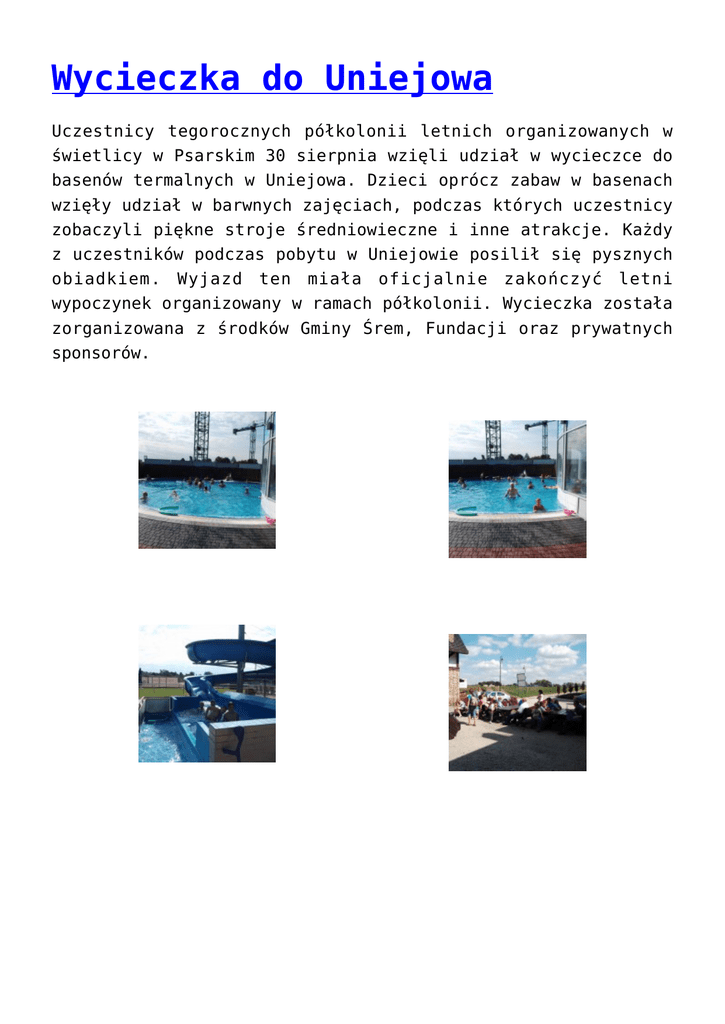 Wycieczka do Uniejowa

Uczestnicy tegorocznych półkolonii letnich organizowanych w świetlicy w Psarskim 30 sierpnia wzięli udział w wycieczce do basenów termalnych w Uniejowa. Dzieci oprócz zabaw w basenach wzięły udział w barwnych zajęciach, podczas których uczestnicy zobaczyli piękne stroje średniowieczne i inne atrakcje. Każdy z uczestników podczas pobytu w Uniejowie posilił się pysznych obiadkiem. Wyjazd ten miała oficjalnie zakończyć letni wypoczynek organizowany w ramach półkolonii. Wycieczka została zorganizowana z środków Gminy Śrem, Fundacji oraz prywatnych sponsorów.